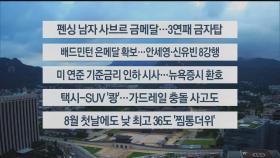 펜싱 남자 사브르 금메달…3연패 금자탑

배드민턴 은메달 확보…안세영·신유빈 8강행

미 연준 기준금리 인하 시사…뉴욕증시 환호

택시-SUV '쾅'…가드레일 충돌 사고도

8월 첫날에도 낮 최고 36도 '찜통더위'